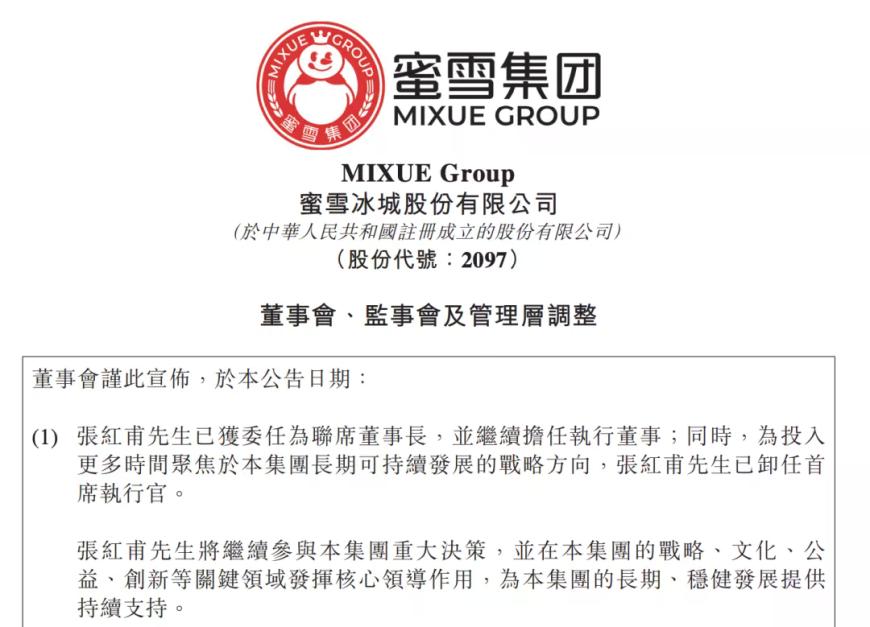 MIXUE GROUP

蜜雪集团

蜜雪集团
MIXUE GROUP

MIXUE Group
蜜雪冰城股份有限公司
(於中華人民共和國註冊成立的股份有限公司)
(股份代號:2097)

董事會、監事會及管理層調整

董事會謹此宣佈,於本公告日期:

(1) 張紅甫先生已獲委任為聯席董事長,並繼續擔任執行董事;同時,為投入更多時間聚焦於本集團長期可持續發展的戰略方向,張紅甫先生已卸任首席執行官。

張紅甫先生將繼續參與本集團重大決策,並在本集團的戰略、文化、公益、創新等關鍵領域發揮核心領導作用,為本集團的長期、穩健發展提供持續支持。